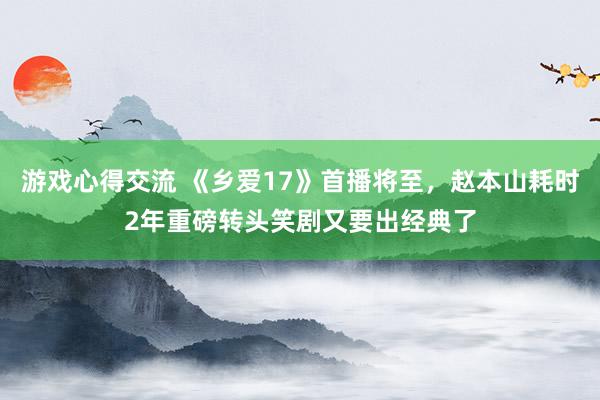 游戏心得交流 《乡爱17》首播将至，赵本山耗时2年重磅转头笑剧又要出经典了